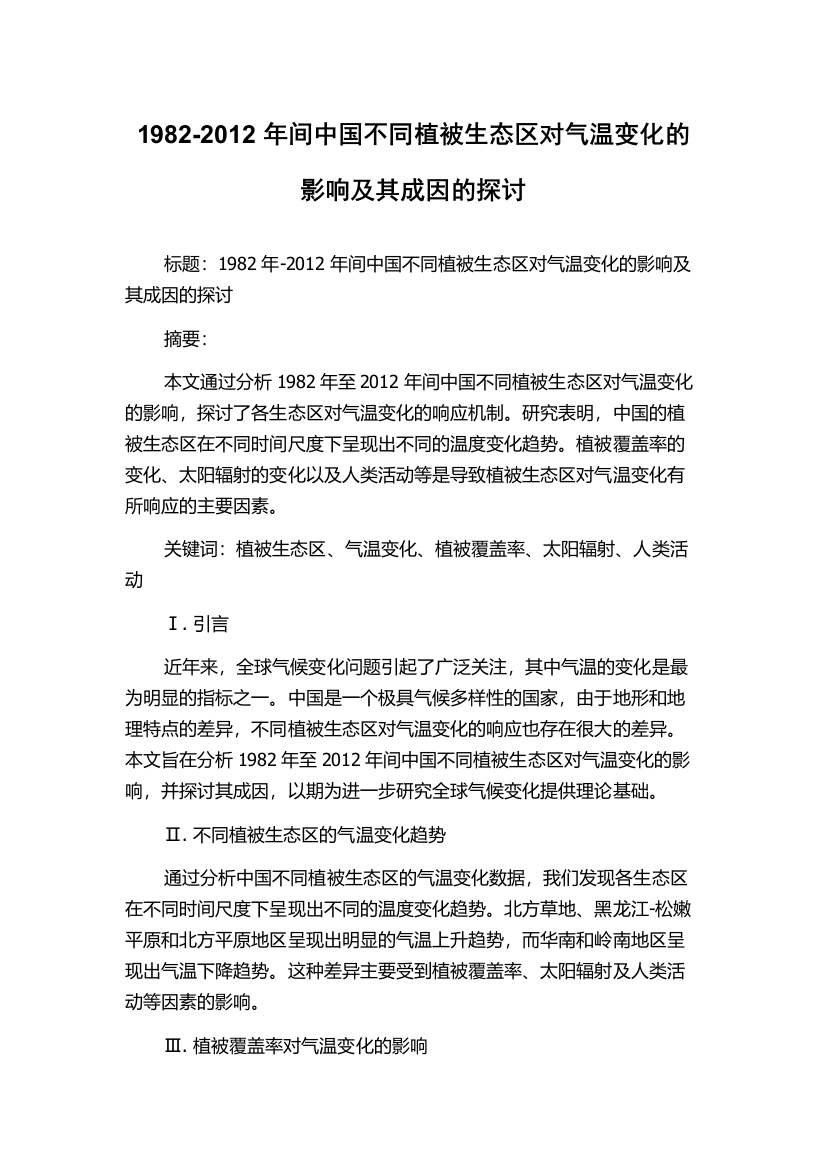 1982-2012 年间中国不同植被生态区对气温变化的影响及其成因的探讨

标题：1982 年-2012 年间中国不同植被生态区对气温变化的影响及其成因的探讨

摘要：

本文通过分析 1982 年至 2012 年间中国不同植被生态区对气温变化的影响，探讨了各生态区对气温变化的响应机制。研究表明，中国的植被生态区在不同时间尺度下呈现出不同的温度变化趋势。植被覆盖率的变化、太阳辐射的变化以及人类活动等是导致植被生态区对气温变化有所响应的主要因素。

关键词：植被生态区、气温变化、植被覆盖率、太阳辐射、人类活动

Ⅰ. 引言

近年来，全球气候变化问题引起了广泛关注，其中气温的变化是最为明显的指标之一。中国是一个极具气候多样性的国家，由于地形和地理特点的差异，不同植被生态区对气温变化的响应也存在很大的差异。本文旨在分析 1982 年至 2012 年间中国不同植被生态区对气温变化的影响，并探讨其成因，以期为进一步研究全球气候变化提供理论基础。

Ⅱ. 不同植被生态区的气温变化趋势

通过分析中国不同植被生态区的气温变化数据，我们发现各生态区在不同时间尺度下呈现出不同的温度变化趋势。北方草地、黑龙江-松嫩平原和北方平原地区呈现出明显的气温上升趋势，而华南和岭南地区呈现出气温下降趋势。这种差异主要受到植被覆盖率、太阳辐射及人类活动等因素的影响。

Ⅲ. 植被覆盖率对气温变化的影响